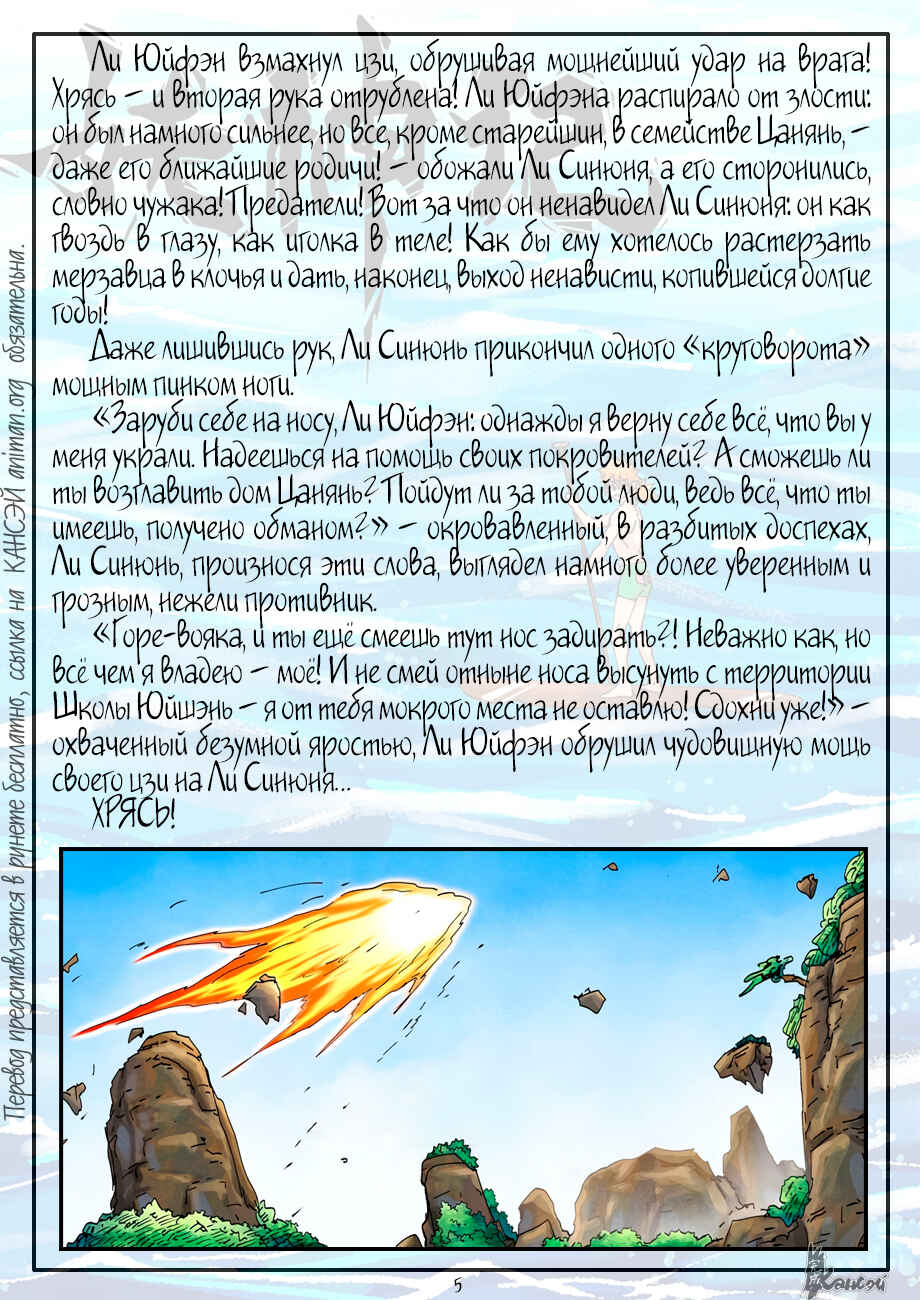 Ли Юйфэн взмахнул цзи, обрушивая мощнейший удар на врага! Хрясь - и вторая рука отрублена! Ли Юйфэна распирало от злости: он был намного сильнее, но все, кроме старейшин, в семействе Цанянь, - даже его ближайшие родичи! - обожали Ли Синюня, а его сторонились, словно чужака! Предатели! Вот за что он ненавидел Ли Синюня: он как гвоздь в глазу, как иголка в теле! Как бы ему хотелось растерзать мерзавца в клочья и дать, наконец, выход ненависти, копившейся долгие годы!

Даже лишившись рук, Ли Синюнь прикончил одного «круговорота» мощным пинком ноги.

«Заруби себе на носу, Ли Юйфэн: однажды я верну себе всё, что вы у меня украли. Надеешься на помощь своих покровителей? А сможешь ли ты возглавить дом Цанянь? Пойдут ли за тобой люди, ведь всё, что ты имеешь, получено обманом?» - окровавленный, в разбитых доспехах, Ли Синюнь, произнося эти слова, выглядел намного более уверенным и грозным, нежели противник.

«Горе-вояка, и ты ещё смеешь тут нос задирать?! Неважно как, но всё чем я владею - моё! И не смей отныне носа высунуть с территории Школы Юйшэнь - я от тебя мокрого места не оставлю! Сдохни уже!» - охваченный безумной яростью, Ли Юйфэн обрушил чудовищную мощь своего цзи на Ли Синюня...

ХРЯСЬ!

5

Кансэй

Перевод представляется в рунете бесплатно, ссылка на КАНСЭЙ animan.org обязательна.